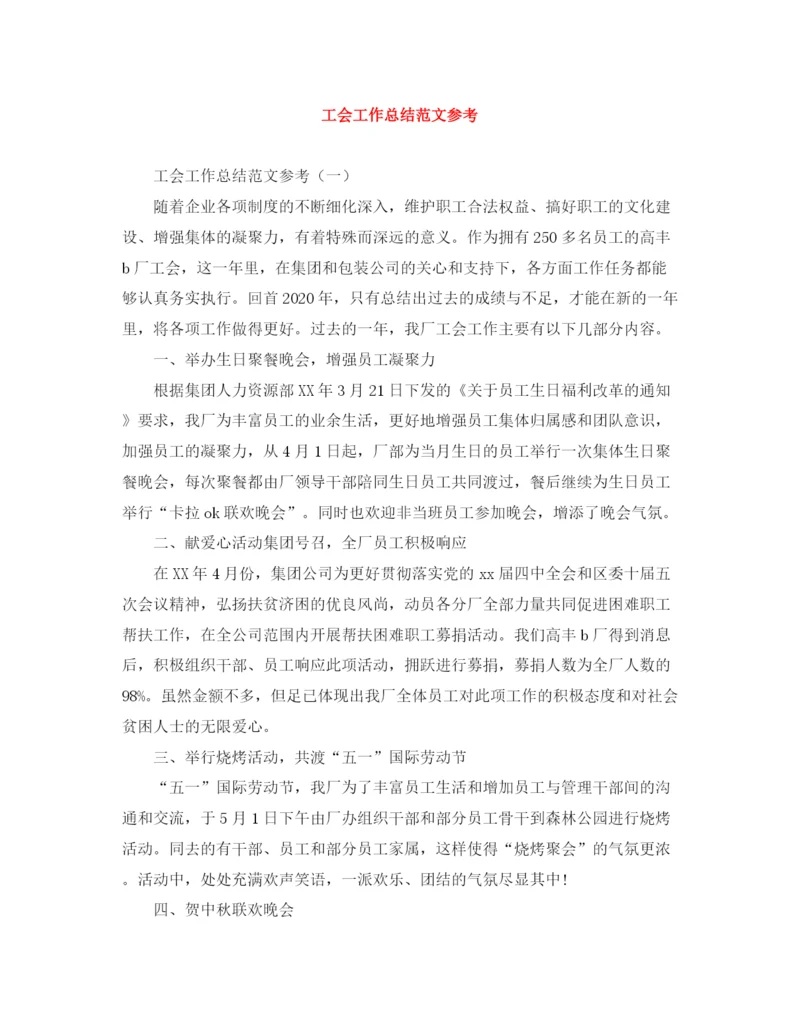 工会工作总结范文参考

工会工作总结范文参考（一）

随着企业各项制度的不断细化深入，维护职工合法权益、搞好职工的文化建设、增强集体的凝聚力，有着特殊而深远的意义。作为拥有250多名员工的高丰b厂工会，这一年里，在集团和包装公司的关心和支持下，各方面工作任务都能够认真务实执行。回首2020年，只有总结出过去的成绩与不足，才能在新的一年里，将各项工作做得更好。过去的一年，我厂工会工作主要有以下几部分内容。

一、举办生日聚餐晚会，增强员工凝聚力

根据集团人力资源部XX年3月21日下发的《关于员工生日福利改革的通知》要求，我厂为丰富员工的业余生活，更好地增强员工集体归属感和团队意识，加强员工的凝聚力，从4月1日起，厂部为当月生日的员工举行一次集体生日聚餐晚会，每次聚餐都由厂领导干部陪同生日员工共同渡过，餐后继续为生日员工举行“卡拉ok联欢晚会”。同时也欢迎非当班员工参加晚会，增添了晚会气氛。

二、献爱心活动集团号召，全厂员工积极响应

在XX年4月份，集团公司为更好贯彻落实党的xx届四中全会和区委十届五次会议精神，弘扬扶贫济困的优良风尚，动员各分厂全部力量共同促进困难职工帮扶工作，在全公司范围内开展帮扶困难职工募捐活动。我们高丰b厂得到消息后，积极组织干部、员工响应此项活动，拥跃进行募捐，募捐人数为全厂人数的98%。虽然金额不多，但足已体现出我厂全体员工对此项工作的积极态度和对社会贫困人士的无限爱心。

三、举行烧烤活动，共渡“五一”国际劳动节

“五一”国际劳动节，我厂为了丰富员工生活和增加员工与管理干部间的沟通和交流，于5月1日下午由厂办组织干部和部分员工骨干到森林公园进行烧烤活动。同去的有干部、员工和部分员工家属，这样使得“烧烤聚会”的气氛更浓。活动中，处处充满欢声笑语，一派欢乐、团结的气氛尽显其中！

四、贺中秋联欢晚会